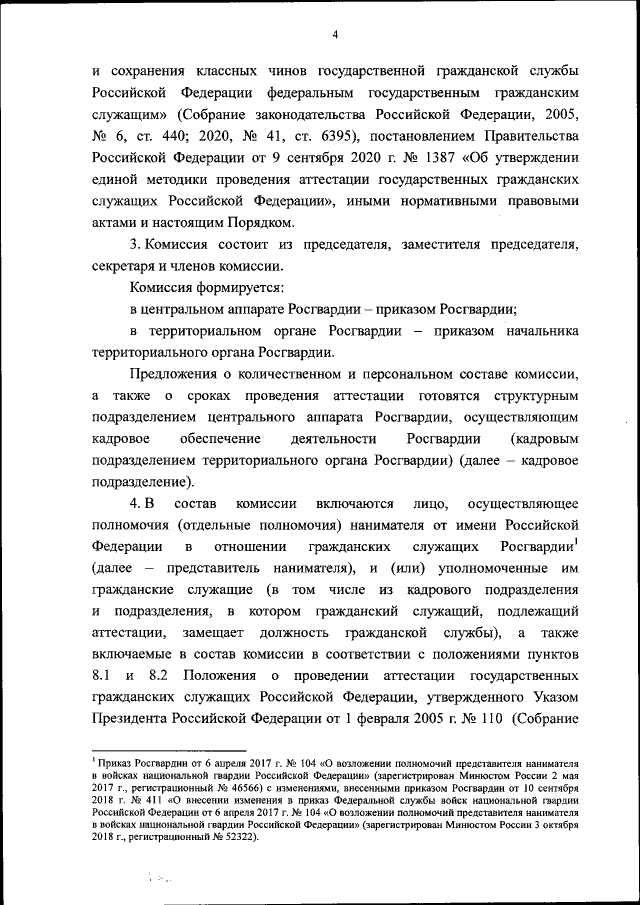 4

и сохранения классных чинов государственной гражданской службы Российской Федерации федеральным государственным гражданским служащим» (Собрание законодательства Российской Федерации, 2005, № 6, ст. 440; 2020, № 41, ст. 6395), постановлением Правительства Российской Федерации от 9 сентября 2020 г. № 1387 «Об утверждении единой методики проведения аттестации государственных гражданских служащих Российской Федерации», иными нормативными правовыми актами и настоящим Порядком.

3. Комиссия состоит из председателя, заместителя председателя, секретаря и членов комиссии.

Комиссия формируется:

в центральном аппарате Росгвардии – приказом Росгвардии;

в территориальном органе Росгвардии – приказом начальника территориального органа Росгвардии.

Предложения о количественном и персональном составе комиссии, а также о сроках проведения аттестации готовятся структурным подразделением центрального аппарата Росгвардии, осуществляющим кадровое обеспечение деятельности Росгвардии (кадровым подразделением территориального органа Росгвардии) (далее – кадровое подразделение).

4. В состав комиссии включаются лицо, осуществляющее полномочия (отдельные полномочия) нанимателя от имени Российской Федерации в отношении гражданских служащих Росгвардии$^1$ (далее – представитель нанимателя), и (или) уполномоченные им гражданские служащие (в том числе из кадрового подразделения и подразделения, в котором гражданский служащий, подлежащий аттестации, замещает должность гражданской службы), а также включаемые в состав комиссии в соответствии с положениями пунктов 8.1 и 8.2 Положения о проведении аттестации государственных гражданских служащих Российской Федерации, утвержденного Указом Президента Российской Федерации от 1 февраля 2005 г. № 110 (Собрание

$^1$ Приказ Росгвардии от 6 апреля 2017 г. № 104 «О возложении полномочий представителя нанимателя в войсках национальной гвардии Российской Федерации» (зарегистрирован Минюстом России 2 мая 2017 г., регистрационный № 46566) с изменениями, внесенными приказом Росгвардии от 10 сентября 2018 г. № 411 «О внесении изменения в приказ Федеральной службы войск национальной гвардии Российской Федерации от 6 апреля 2017 г. № 104 «О возложении полномочий представителя нанимателя в войсках национальной гвардии Российской Федерации» (зарегистрирован Минюстом России 3 октября 2018 г., регистрационный № 52322).